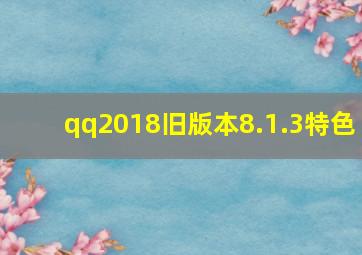 qq2018旧版本8.1.3特色